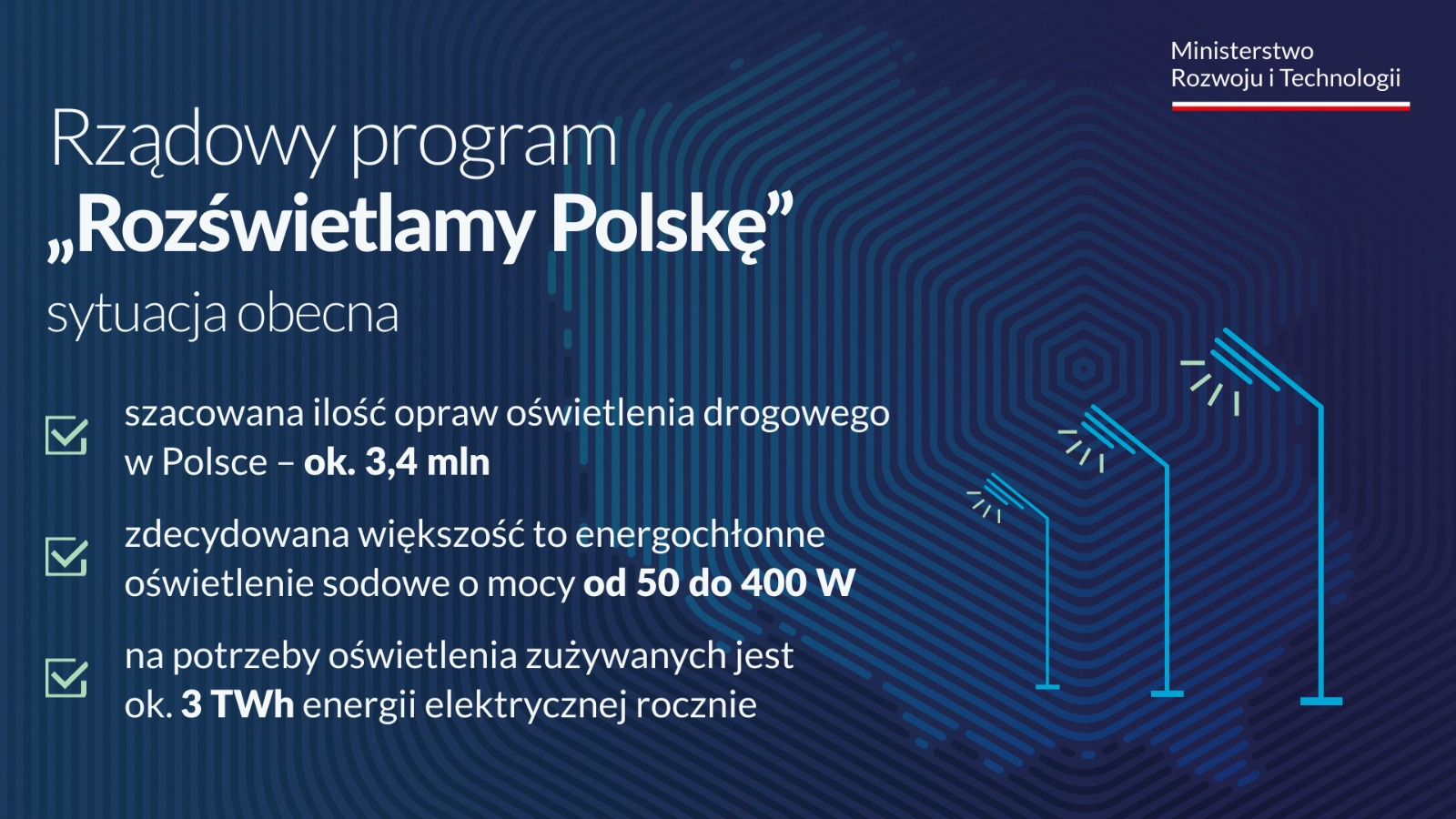 Ministerstwo
Rozwoju i Technologii

Rządowy program
„Rozświetlamy Polskę”
sytuacja obecna

☑ szacowana ilość opraw oświetlenia drogowego w Polsce – ok. 3,4 mln

☑ zdecydowana większość to energochłonne oświetlenie sodowe o mocy od 50 do 400 W

☑ na potrzeby oświetlenia zużywanych jest ok. 3 TWh energii elektrycznej rocznie